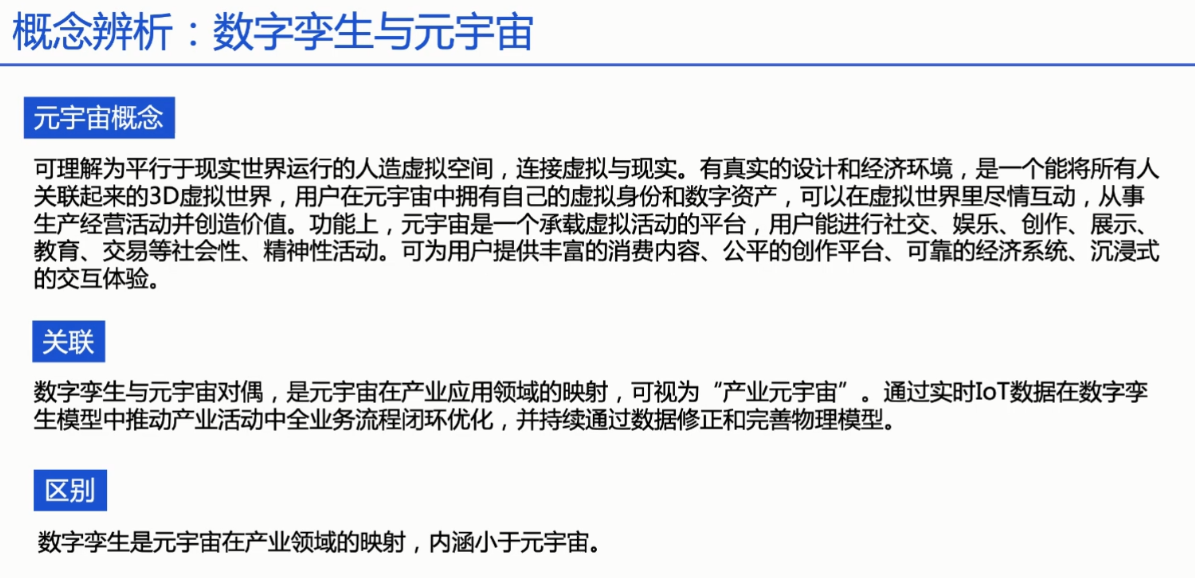 概念辨析：数字孪生与元宇宙

元宇宙概念

可理解为平行于现实世界运行的人造虚拟空间，连接虚拟与现实。有真实的设计和经济环境，是一个能将所有人关联起来的3D虚拟世界，用户在元宇宙中拥有自己的虚拟身份和数字资产，可以在虚拟世界里尽情互动，从事生产经营活动并创造价值。功能上，元宇宙是一个承载虚拟活动的平台，用户能进行社交、娱乐、创作、展示、教育、交易等社会性、精神性活动。可为用户提供丰富的消费内容、公平的创作平台、可靠的经济系统、沉浸式的交互体验。

关联

数字孪生与元宇宙对偶，是元宇宙在产业应用领域的映射，可视为“产业元宇宙”。通过实时IoT数据在数字孪生模型中推动产业活动中全业务流程闭环优化，并持续通过数据修正和完善物理模型。

区别

数字孪生是元宇宙在产业领域的映射，内涵小于元宇宙。